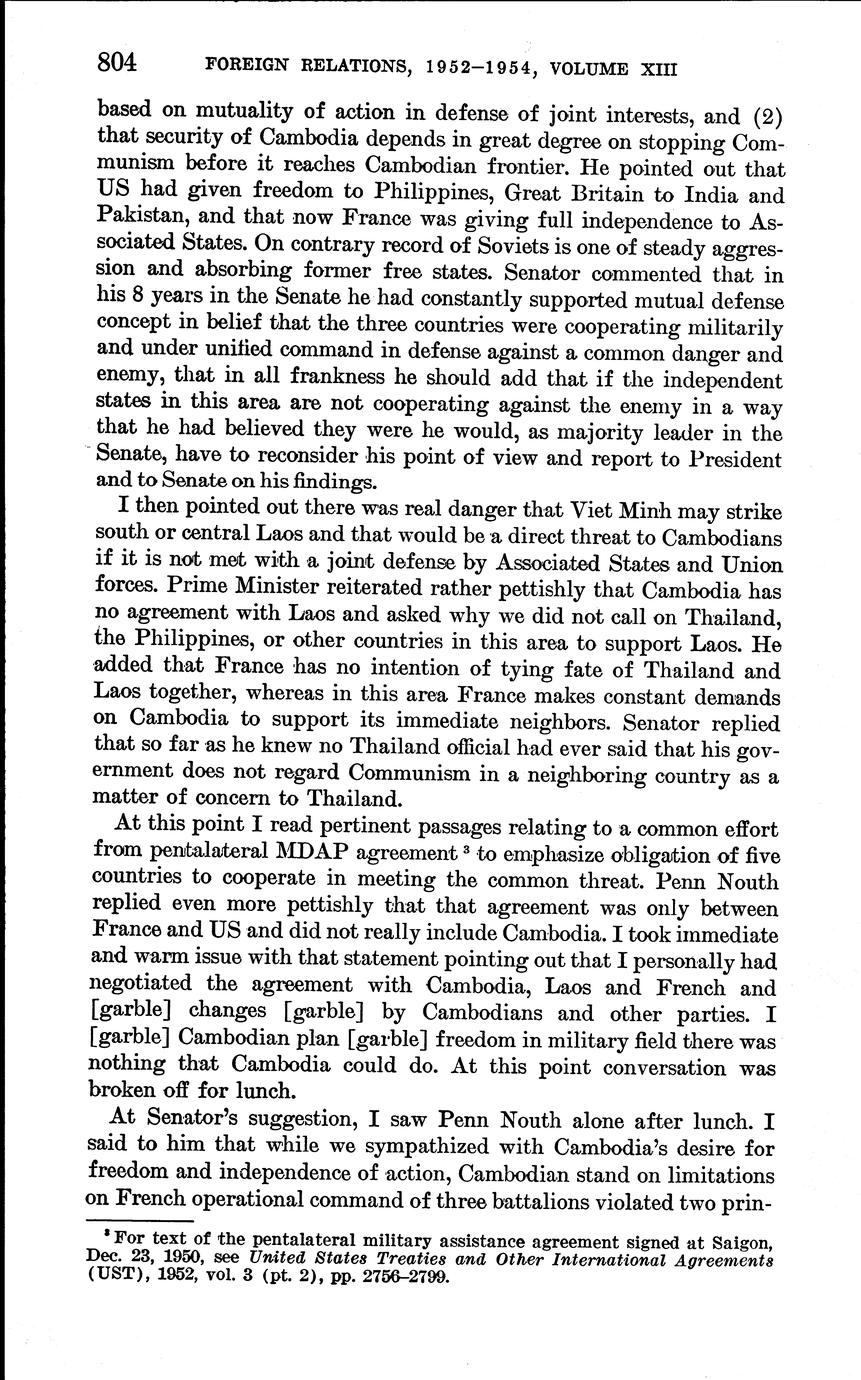 804 FOREIGN RELATIONS, 1952–1954, VOLUME XIII

based on mutuality of action in defense of joint interests, and (2) that security of Cambodia depends in great degree on stopping Communism before it reaches Cambodian frontier. He pointed out that US had given freedom to Philippines, Great Britain to India and Pakistan, and that now France was giving full independence to Associated States. On contrary record of Soviets is one of steady aggression and absorbing former free states. Senator commented that in his 8 years in the Senate he had constantly supported mutual defense concept in belief that the three countries were cooperating militarily and under unified command in defense against a common danger and enemy, that in all frankness he should add that if the independent states in this area are not cooperating against the enemy in a way that he had believed they were he would, as majority leader in the Senate, have to reconsider his point of view and report to President and to Senate on his findings.

I then pointed out there was real danger that Viet Minh may strike south or central Laos and that would be a direct threat to Cambodians if it is not met with a joint defense by Associated States and Union forces. Prime Minister reiterated rather pettishly that Cambodia has no agreement with Laos and asked why we did not call on Thailand, the Philippines, or other countries in this area to support Laos. He added that France has no intention of tying fate of Thailand and Laos together, whereas in this area France makes constant demands on Cambodia to support its immediate neighbors. Senator replied that so far as he knew no Thailand official had ever said that his government does not regard Communism in a neighboring country as a matter of concern to Thailand.

At this point I read pertinent passages relating to a common effort from pentalateral MDAP agreement $^3$ to emphasize obligation of five countries to cooperate in meeting the common threat. Penn Nouth replied even more pettishly that that agreement was only between France and US and did not really include Cambodia. I took immediate and warm issue with that statement pointing out that I personally had negotiated the agreement with Cambodia, Laos and French and [garble] changes [garble] by Cambodians and other parties. I [garble] Cambodian plan [garble] freedom in military field there was nothing that Cambodia could do. At this point conversation was broken off for lunch.

At Senator's suggestion, I saw Penn Nouth alone after lunch. I said to him that while we sympathized with Cambodia's desire for freedom and independence of action, Cambodian stand on limitations on French operational command of three battalions violated two prin-

$^3$ For text of the pentalateral military assistance agreement signed at Saigon, Dec. 23, 1950, see United States Treaties and Other International Agreements (UST), 1952, vol. 3 (pt. 2), pp. 2756–2799.